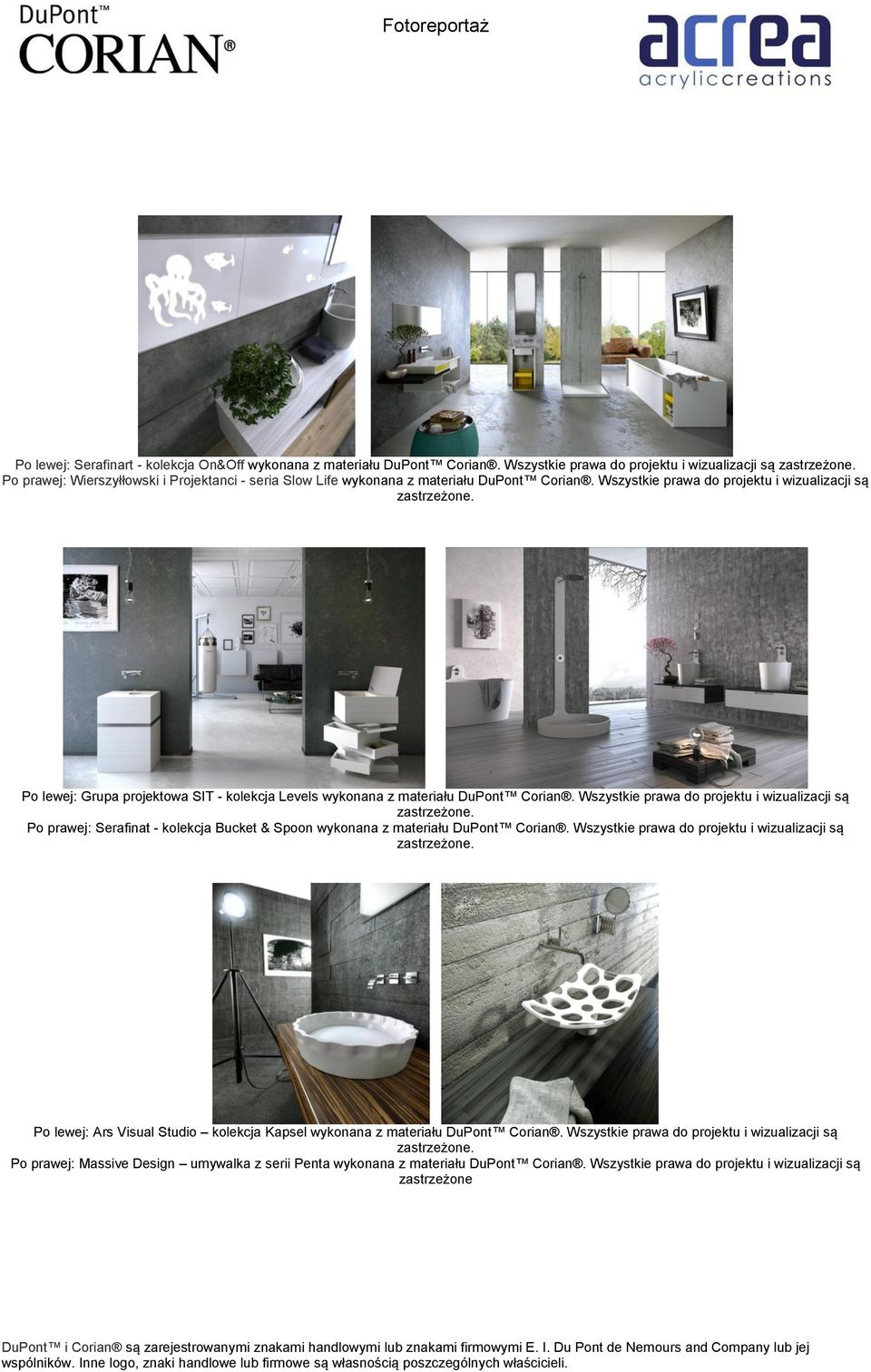 DuPont™ CORIAN®

Fotoreportaż

acrea acryliccreations

Po lewej: Serafinart - kolekcja On&Off wykonana z materiału DuPont™ Corian®. Wszystkie prawa do projektu i wizualizacji są zastrzeżone.
Po prawej: Wierszyłłowski i Projektanci - seria Slow Life wykonana z materiału DuPont™ Corian®. Wszystkie prawa do projektu i wizualizacji są zastrzeżone.

Po lewej: Grupa projektowa SIT - kolekcja Levels wykonana z materiału DuPont™ Corian®. Wszystkie prawa do projektu i wizualizacji są zastrzeżone.
Po prawej: Serafinat - kolekcja Bucket & Spoon wykonana z materiału DuPont™ Corian®. Wszystkie prawa do projektu i wizualizacji są zastrzeżone.

Po lewej: Ars Visual Studio – kolekcja Kapsel wykonana z materiału DuPont™ Corian®. Wszystkie prawa do projektu i wizualizacji są zastrzeżone.
Po prawej: Massive Design – umywalka z serii Penta wykonana z materiału DuPont™ Corian®. Wszystkie prawa do projektu i wizualizacji są zastrzeżone

DuPont™ i Corian® są zarejestrowanymi znakami handlowymi lub znakami firmowymi E. I. Du Pont de Nemours and Company lub jej wspólników. Inne logo, znaki handlowe lub firmowe są własnością poszczególnych właścicieli.